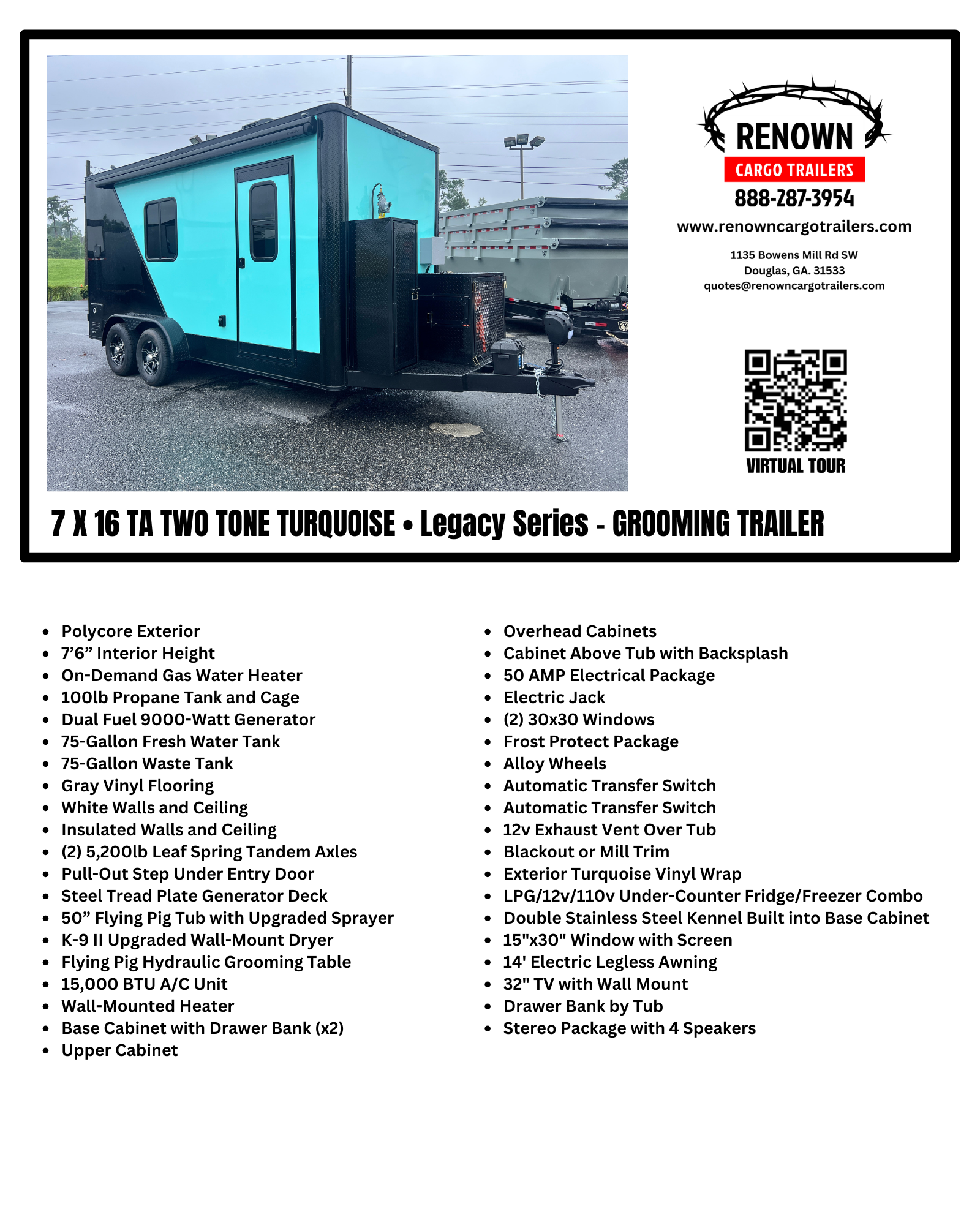 RENOWN
CARGO TRAILERS
888-287-3954
www.renowncargotrailers.com
1135 Bowens Mill Rd SW
Douglas, GA. 31533
quotes@renowncargotrailers.com

VIRTUAL TOUR

7 X 16 TA TWO TONE TURQUOISE • Legacy Series - GROOMING TRAILER

- Polycore Exterior
- 7’6” Interior Height
- On-Demand Gas Water Heater
- 100lb Propane Tank and Cage
- Dual Fuel 9000-Watt Generator
- 75-Gallon Fresh Water Tank
- 75-Gallon Waste Tank
- Gray Vinyl Flooring
- White Walls and Ceiling
- Insulated Walls and Ceiling
- (2) 5,200lb Leaf Spring Tandem Axles
- Pull-Out Step Under Entry Door
- Steel Tread Plate Generator Deck
- 50” Flying Pig Tub with Upgraded Sprayer
- K-9 II Upgraded Wall-Mount Dryer
- Flying Pig Hydraulic Grooming Table
- 15,000 BTU A/C Unit
- Wall-Mounted Heater
- Base Cabinet with Drawer Bank (x2)
- Upper Cabinet

- Overhead Cabinets
- Cabinet Above Tub with Backsplash
- 50 AMP Electrical Package
- Electric Jack
- (2) 30x30 Windows
- Frost Protect Package
- Alloy Wheels
- Automatic Transfer Switch
- Automatic Transfer Switch
- 12v Exhaust Vent Over Tub
- Blackout or Mill Trim
- Exterior Turquoise Vinyl Wrap
- LPG/12v/110v Under-Counter Fridge/Freezer Combo
- Double Stainless Steel Kennel Built into Base Cabinet
- 15"x30" Window with Screen
- 14' Electric Legless Awning
- 32" TV with Wall Mount
- Drawer Bank by Tub
- Stereo Package with 4 Speakers